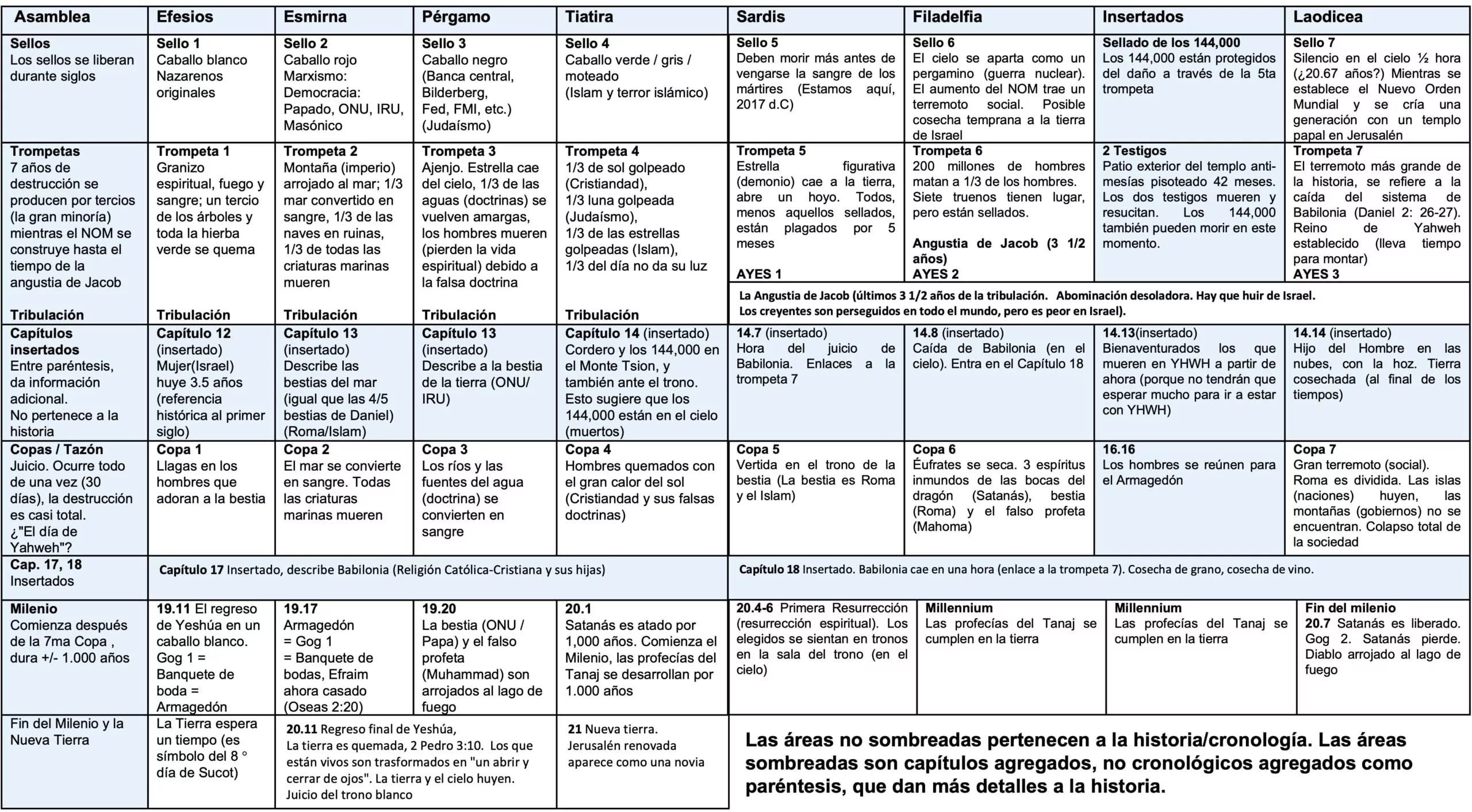 | Asamblea | Efesios | Esmirna | Pérgamo | Tiatira | Sardis | Filadelfia | Insertados | Laodicea |
|---|---|---|---|---|---|---|---|---|
| **Sellos** Los sellos se liberan durante siglos | **Sello 1** Caballo blanco Nazarenos originales | **Sello 2** Caballo rojo Marxismo: Democracia: Papado, ONU, IRU, Masónico | **Sello 3** Caballo negro (Banca central, Bilderberg, Fed, FMI, etc.) (Judaísmo) | **Sello 4** Caballo verde / gris / moteado (Islam y terror islámico) | **Sello 5** Deben morir más antes de vengarse la sangre de los mártires (Estamos aquí, 2017 d.C) | **Sello 6** El cielo se aparta como un pergamino (guerra nuclear). El aumento del NOM trae un terremoto social. Posible cosecha temprana a la tierra de Israel | **Sellado de los 144,000** Los 144,000 están protegidos del daño a través de la 5ta trompeta | **Sello 7** Silencio en el cielo ½ hora (¿20.67 años?) Mientras se establece el Nuevo Orden Mundial y se cría una generación con un templo papal en Jerusalén |
| **Trompetas** 7 años de destrucción se producen por tercios (la gran minoría) mientras el NOM se construye hasta el tiempo de la angustia de Jacob **Tribulación** | **Trompeta 1** Granizo espiritual, fuego y sangre; un tercio de los árboles y toda la hierba verde se quema **Tribulación** | **Trompeta 2** Montaña (imperio) arrojado al mar; 1/3 mar convertido en sangre, 1/3 de las naves en ruinas, 1/3 de todas las criaturas marinas mueren **Tribulación** | **Trompeta 3** Ajenjo. Estrella cae del cielo, 1/3 de las aguas (doctrinas) se vuelven amargas, los hombres mueren (pierden la vida espiritual) debido a la falsa doctrina **Tribulación** | **Trompeta 4** 1/3 de sol golpeado (Cristiandad), 1/3 luna golpeada (Judaísmo), 1/3 de las estrellas golpeadas (Islam), 1/3 del día no da su luz **Tribulación** | **Trompeta 5** Estrella figurativa (demonio) cae a la tierra, abre un hoyo. Todos, menos aquellos sellados, están plagados por 5 meses **AYES 1** | **Trompeta 6** 200 millones de hombres matan a 1/3 de los hombres. Siete truenos tienen lugar, pero están sellados. **Angustia de Jacob (3 1/2 años)** **AYES 2** | **2 Testigos** Patio exterior del templo anti-mesías pisoteado 42 meses. Los dos testigos mueren y resucitan. Los 144,000 también pueden morir en este momento. | **Trompeta 7** El terremoto más grande de la historia, se refiere a la caída del sistema de Babilonia (Daniel 2: 26-27). Reino de Yahweh establecido (lleva tiempo para montar) **AYES 3** |
| | | | | | **La Angustia de Jacob (últimos 3 1/2 años de la tribulación. Abominación desoladora. Hay que huir de Israel. Los creyentes son perseguidos en todo el mundo, pero es peor en Israel).** | | | |
| **Capítulos insertados** Entre paréntesis, da información adicional. No pertenece a la historia | **Capítulo 12** (insertado) Mujer(Israel) huye 3.5 años (referencia histórica al primer siglo) | **Capítulo 13** (insertado) Describe las bestias del mar (igual que las 4/5 bestias de Daniel) (Roma/Islam) | **Capítulo 13** (insertado) Describe a la bestia de la tierra (ONU/ IRU) | **Capítulo 14** (insertado) Cordero y los 144,000 en el Monte Tsion, y también ante el trono. Esto sugiere que los 144,000 están en el cielo (muertos) | **14.7** (insertado) Hora del juicio de Babilonia. Enlaces a la trompeta 7 | **14.8** (insertado) Caída de Babilonia (en el cielo). Entra en el Capítulo 18 | **14.13**(insertado) Bienaventurados los que mueren en YHWH a partir de ahora (porque no tendrán que esperar mucho para ir a estar con YHWH) | **14.14** (insertado) Hijo del Hombre en las nubes, con la hoz. Tierra cosechada (al final de los tiempos) |
| **Copas / Tazón** Juicio. Ocurre todo de una vez (30 días), la destrucción es casi total. ¿"El día de Yahweh"? | **Copa 1** Llagas en los hombres que adoran a la bestia | **Copa 2** El mar se convierte en sangre. Todas las criaturas marinas mueren | **Copa 3** Los ríos y las fuentes del agua (doctrina) se convierten en sangre | **Copa 4** Hombres quemados con el gran calor del sol (Cristiandad y sus falsas doctrinas) | **Copa 5** Vertida en el trono de la bestia (La bestia es Roma y el Islam) | **Copa 6** Éufrates se seca. 3 espíritus inmundos de las bocas del dragón (Satanás), bestia (Roma) y el falso profeta (Mahoma) | **16.16** Los hombres se reúnen para el Armagedón | **Copa 7** Gran terremoto (social). Roma es dividida. Las islas (naciones) huyen, las montañas (gobiernos) no se encuentran. Colapso total de la sociedad |
| **Cap. 17, 18** Insertados | **Capítulo 17** Insertado, describe Babilonia (Religión Católica-Cristiana y sus hijas) | | | | **Capítulo 18** Insertado. Babilonia cae en una hora (enlace a la trompeta 7). Cosecha de grano, cosecha de vino. | | | |
| **Milenio** Comienza después de la 7ma Copa , dura +/- 1.000 años | **19.11** El regreso de Yeshúa en un caballo blanco. Gog 1 = Banquete de boda = Armagedón | **19.17** Armagedón = Gog 1 = Banquete de bodas, Efraim ahora casado (Oseas 2:20) | **19.20** La bestia (ONU / Papa) y el falso profeta (Muhammad) son arrojados al lago de fuego | **20.1** Satanás es atado por 1,000 años. Comienza el Milenio, las profecías del Tanaj se desarrollan por 1.000 años | **20.4-6** Primera Resurrección (resurrección espiritual). Los elegidos se sientan en tronos en la sala del trono (en el cielo) | **Millennium** Las profecías del Tanaj se cumplen en la tierra | **Millennium** Las profecías del Tanaj se cumplen en la tierra | **Fin del milenio** **20.7** Satanás es liberado. Gog 2. Satanás pierde. Diablo arrojado al lago de fuego |
| Fin del Milenio y la Nueva Tierra | La Tierra espera un tiempo (es símbolo del 8 ° día de Sucot) | **20.11** Regreso final de Yeshúa, La tierra es quemada, 2 Pedro 3:10. Los que están vivos son trasformados en "un abrir y cerrar de ojos". La tierra y el cielo huyen. Juicio del trono blanco | | **21** Nueva tierra. Jerusalén renovada aparece como una novia | | | | |

**Las áreas no sombreadas pertenecen a la historia/cronología. Las áreas sombreadas son capítulos agregados, no cronológicos agregados como paréntesis, que dan más detalles a la historia.**